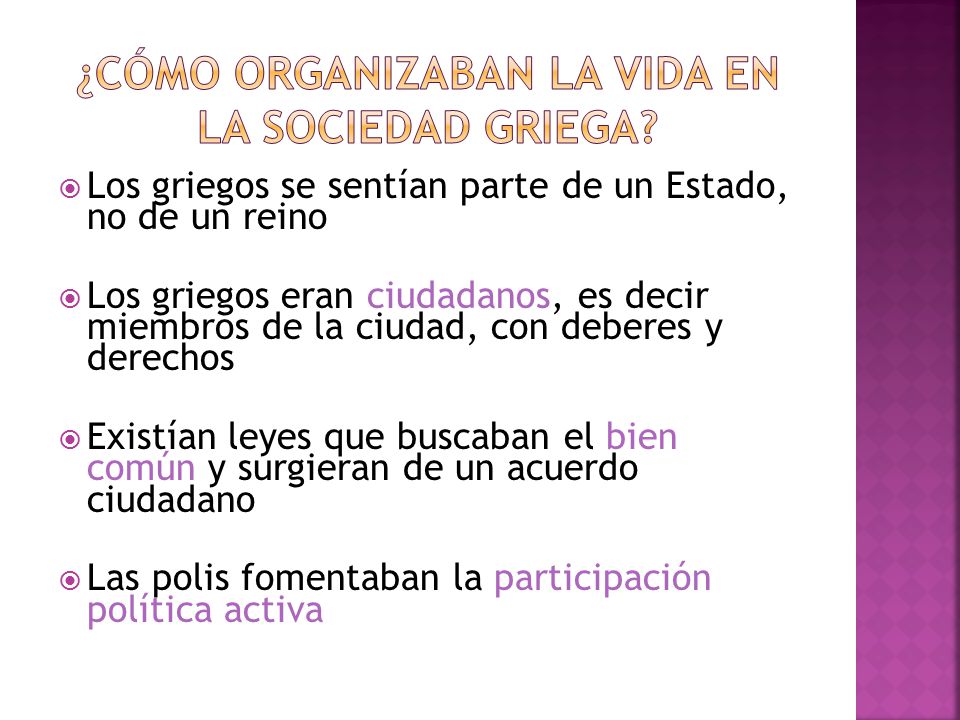 ¿CÓMO ORGANIZABAN LA VIDA EN LA SOCIEDAD GRIEGA?

Los griegos se sentían parte de un Estado, no de un reino

Los griegos eran ciudadanos, es decir miembros de la ciudad, con deberes y derechos

Existían leyes que buscaban el bien común y surgieran de un acuerdo ciudadano

Las polis fomentaban la participación política activa